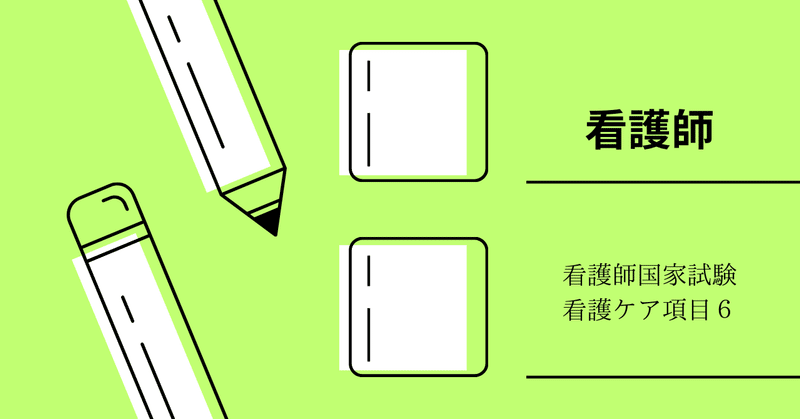 看護師

看護師国家試験
看護ケア項目６